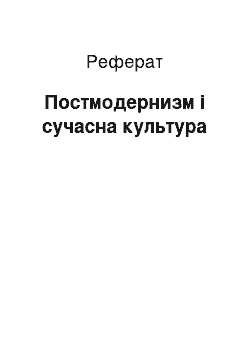 Реферат

Постмодернизм і сучасна культура